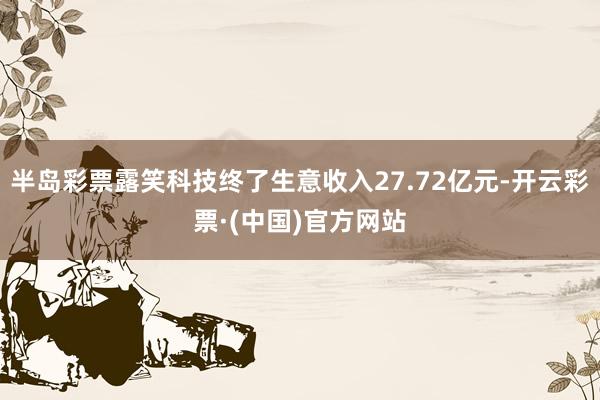 半岛彩票露笑科技终了生意收入27.72亿元-开云彩票·(中国)官方网站